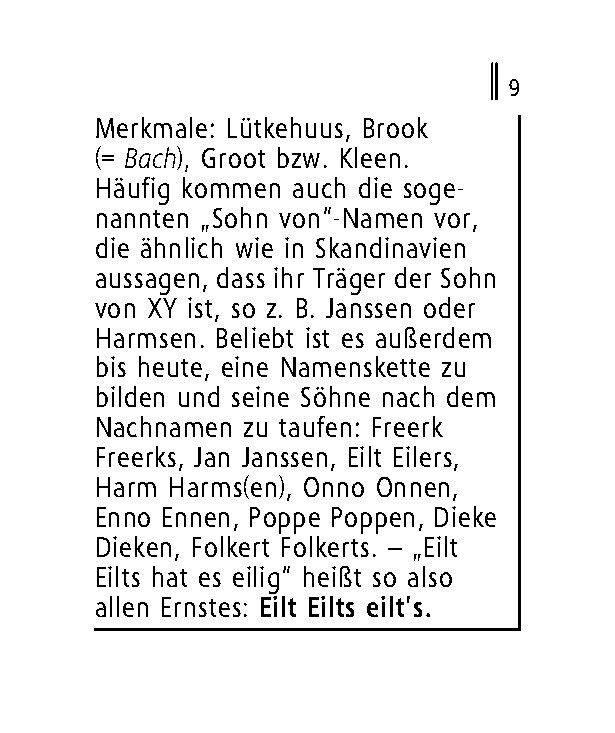 9

Merkmale: Lütkehuus, Brook (= Bach), Groot bzw. Kleen. Häufig kommen auch die sogenannten „Sohn von"-Namen vor, die ähnlich wie in Skandinavien aussagen, dass ihr Träger der Sohn von XY ist, so z. B. Janssen oder Harmsen. Beliebt ist es außerdem bis heute, eine Namenskette zu bilden und seine Söhne nach dem Nachnamen zu taufen: Freerk Freerks, Jan Janssen, Eilt Eilers, Harm Harms(en), Onno Onnen, Enno Ennen, Poppe Poppen, Dieke Dieken, Folkert Folkerts. – „Eilt Eilts hat es eilig" heißt so also allen Ernstes: Eilt Eilts eilt's.